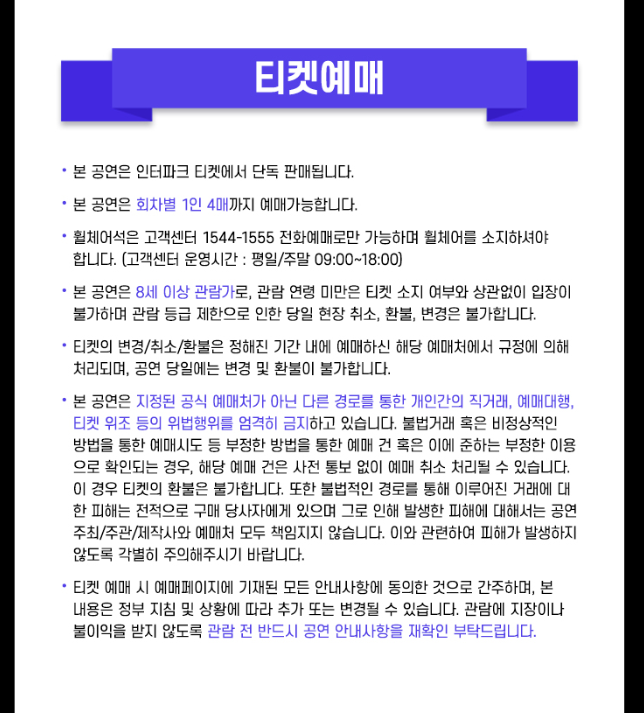 티켓예매

• 본 공연은 인터파크 티켓에서 단독 판매됩니다.

• 본 공연은 회차별 1인 4매까지 예매가능합니다.

• 휠체어석은 고객센터 1544-1555 전화예매로만 가능하며 휠체어를 소지하셔야 합니다. (고객센터 운영시간 : 평일/주말 09:00~18:00)

• 본 공연은 8세 이상 관람가로, 관람 연령 미만은 티켓 소지 여부와 상관없이 입장이 불가하며 관람 등급 제한으로 인한 당일 현장 취소, 환불, 변경은 불가합니다.

• 티켓의 변경/취소/환불은 정해진 기간 내에 예매하신 해당 예매처에서 규정에 의해 처리되며, 공연 당일에는 변경 및 환불이 불가합니다.

• 본 공연은 지정된 공식 예매처가 아닌 다른 경로를 통한 개인간의 직거래, 예매대행, 티켓 위조 등의 위법행위를 엄격히 금지하고 있습니다. 불법거래 혹은 비정상적인 방법을 통한 예매시도 등 부정한 방법을 통한 예매 건 혹은 이에 준하는 부정한 이용으로 확인되는 경우, 해당 예매 건은 사전 통보 없이 예매 취소 처리될 수 있습니다. 이 경우 티켓의 환불은 불가합니다. 또한 불법적인 경로를 통해 이루어진 거래에 대한 피해는 전적으로 구매 당사자에게 있으며 그로 인해 발생한 피해에 대해서는 공연 주최/주관/제작사와 예매처 모두 책임지지 않습니다. 이와 관련하여 피해가 발생하지 않도록 각별히 주의해주시기 바랍니다.

• 티켓 예매 시 예매페이지에 기재된 모든 안내사항에 동의한 것으로 간주하며, 본 내용은 정부 지침 및 상황에 따라 추가 또는 변경될 수 있습니다. 관람에 지장이나 불이익을 받지 않도록 관람 전 반드시 공연 안내사항을 재확인 부탁드립니다.